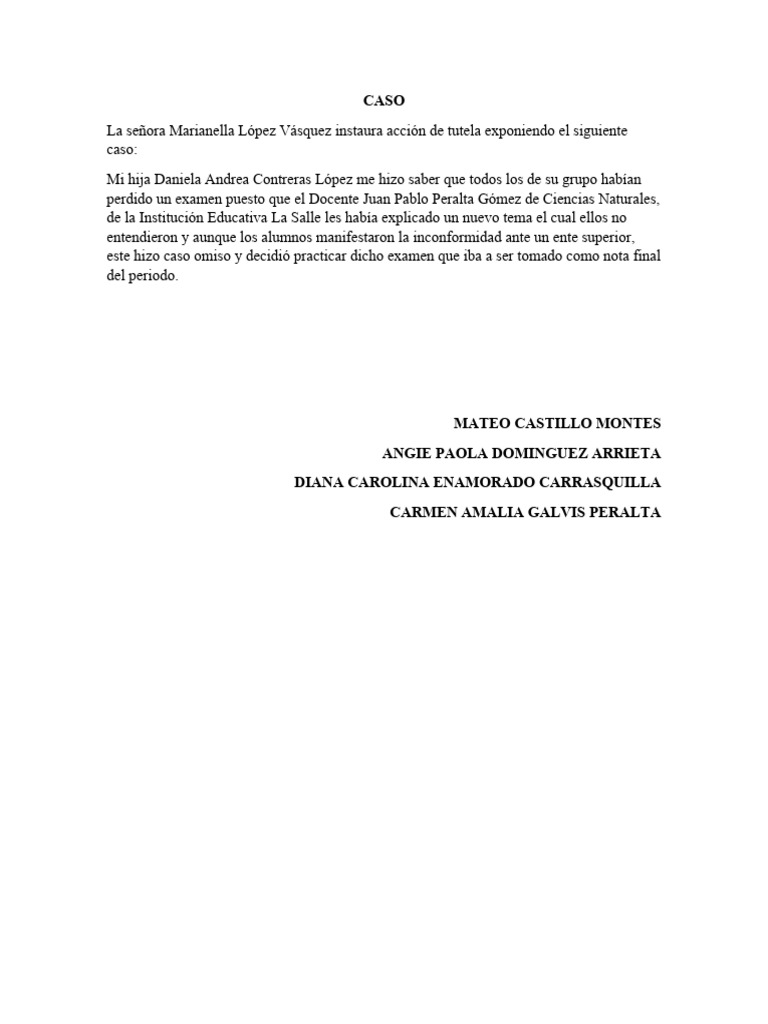 CASO

La señora Marianella López Vásquez instaura acción de tutela exponiendo el siguiente caso:

Mi hija Daniela Andrea Contreras López me hizo saber que todos los de su grupo habían perdido un examen puesto que el Docente Juan Pablo Peralta Gómez de Ciencias Naturales, de la Institución Educativa La Salle les había explicado un nuevo tema el cual ellos no entendieron y aunque los alumnos manifestaron la inconformidad ante un ente superior, este hizo caso omiso y decidió practicar dicho examen que iba a ser tomado como nota final del periodo.

MATEO CASTILLO MONTES

ANGIE PAOLA DOMINGUEZ ARRIETA

DIANA CAROLINA ENAMORADO CARRASQUILLA

CARMEN AMALIA GALVIS PERALTA